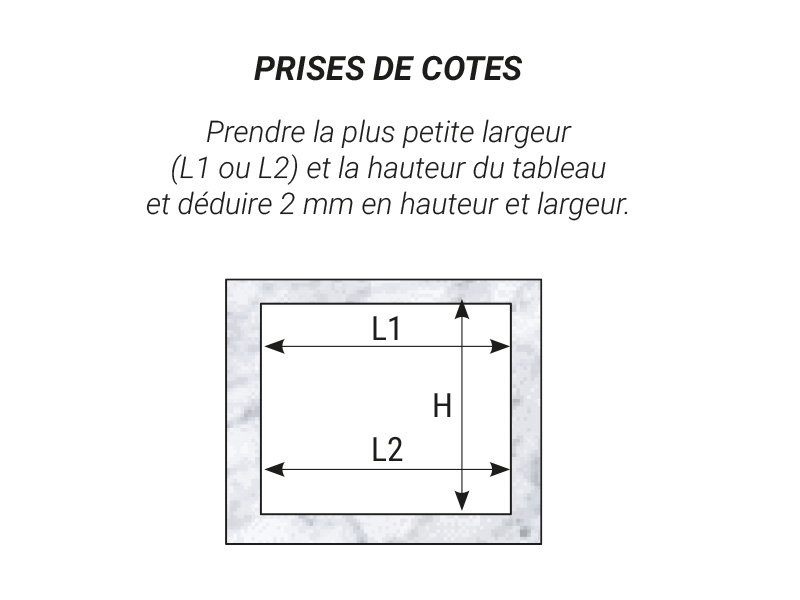 PRISES DE COTES

Prendre la plus petite largeur (L1 ou L2) et la hauteur du tableau et déduire 2 mm en hauteur et largeur.

L1

H

L2